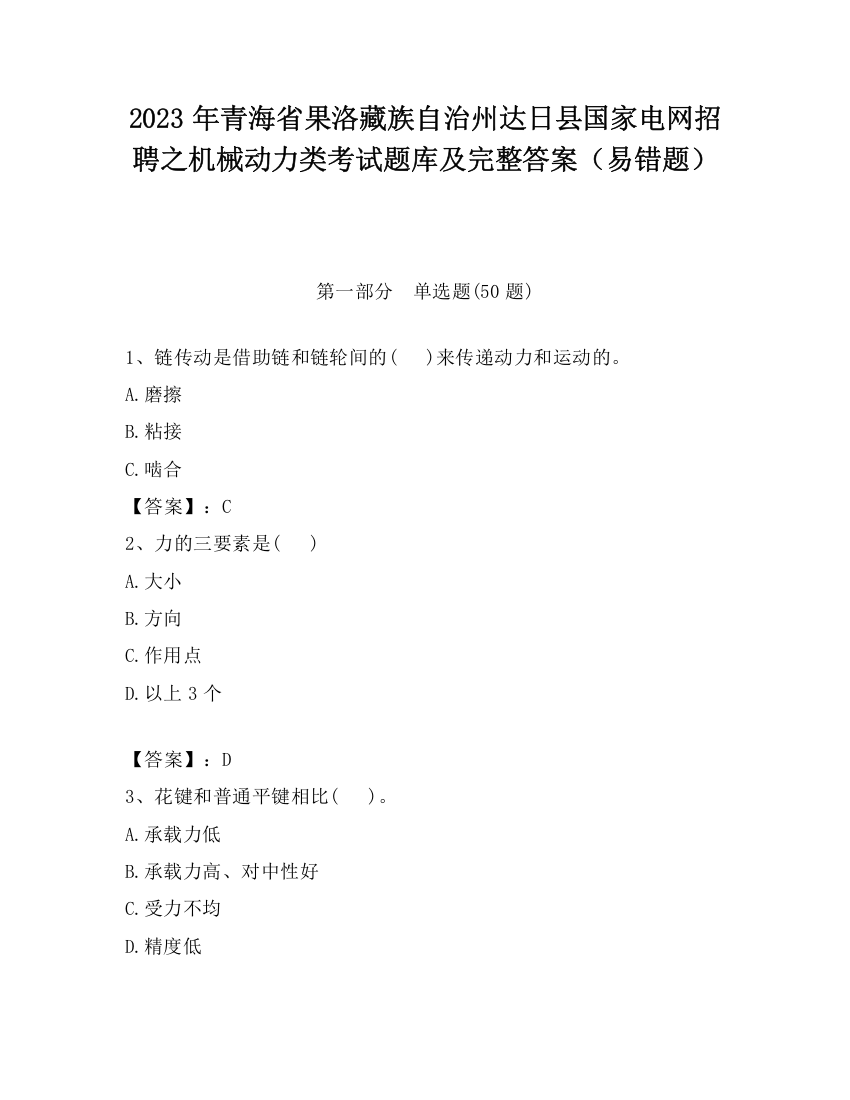 2023 年青海省果洛藏族自治州达日县国家电网招聘之机械动力类考试题库及完整答案（易错题）

第一部分 单选题(50 题)

1、链传动是借助链和链轮间的( )来传递动力和运动的。

A.磨擦

B.粘接

C.啮合

【答案】：C

2、力的三要素是( )

A.大小

B.方向

C.作用点

D.以上 3 个

【答案】：D

3、花键和普通平键相比( )。

A.承载力低

B.承载力高、对中性好

C.受力不均

D.精度低